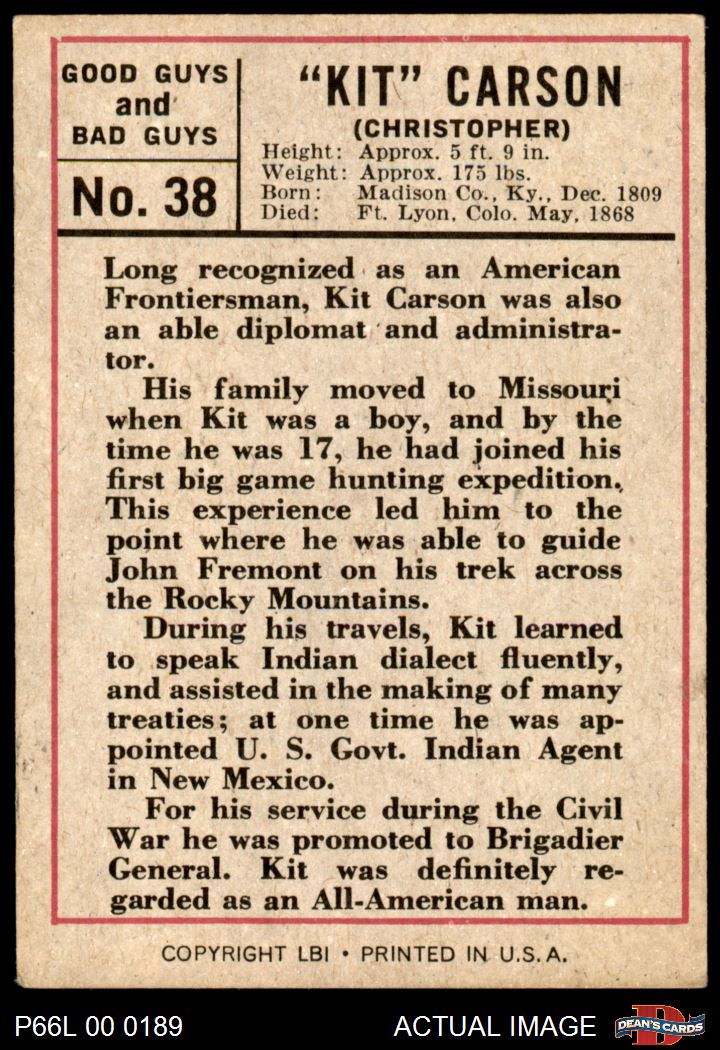 GOOD GUYS and BAD GUYS

No. 38

"KIT" CARSON
(CHRISTOPHER)
Height: Approx. 5 ft. 9 in.
Weight: Approx. 175 lbs.
Born: Madison Co., Ky., Dec. 1809
Died: Ft. Lyon, Colo. May, 1868

Long recognized as an American Frontiersman, Kit Carson was also an able diplomat and administrator.

His family moved to Missouri when Kit was a boy, and by the time he was 17, he had joined his first big game hunting expedition. This experience led him to the point where he was able to guide John Fremont on his trek across the Rocky Mountains.

During his travels, Kit learned to speak Indian dialect fluently, and assisted in the making of many treaties; at one time he was appointed U. S. Govt. Indian Agent in New Mexico.

For his service during the Civil War he was promoted to Brigadier General. Kit was definitely regarded as an All-American man.

COPYRIGHT LBI • PRINTED IN U.S.A.

P66L 00 0189

ACTUAL IMAGE

DEAN'S CARDS